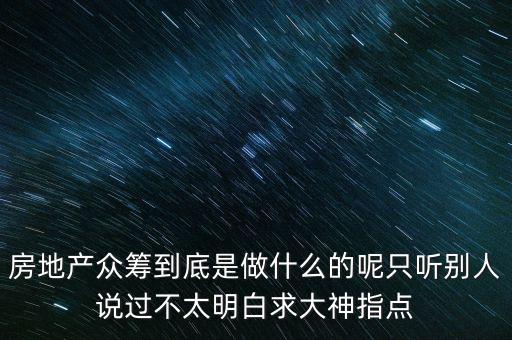 房地产众筹到底是做什么的呢只听别人说过不太明白求大神指点